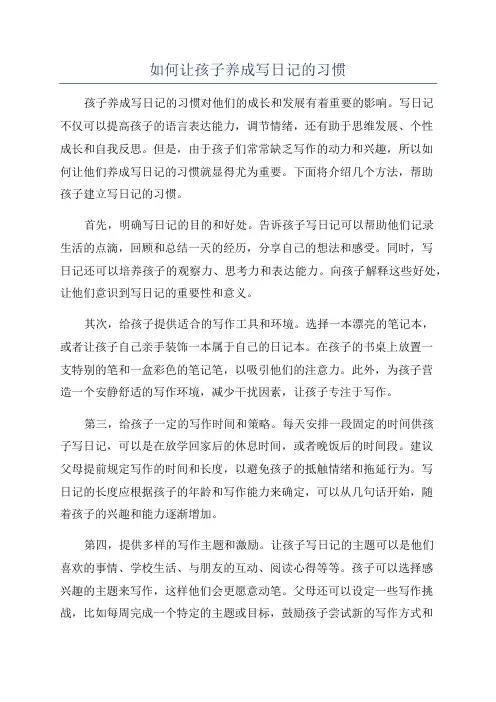 如何让孩子养成写日记的习惯

孩子养成写日记的习惯对他们的成长和发展有着重要的影响。写日记不仅可以提高孩子的语言表达能力，调节情绪，还有助于思维发展、个性成长和自我反思。但是，由于孩子们常常缺乏写作的动力和兴趣，所以如何让他们养成写日记的习惯就显得尤为重要。下面将介绍几个方法，帮助孩子建立写日记的习惯。

首先，明确写日记的目的和好处。告诉孩子写日记可以帮助他们记录生活的点滴，回顾和总结一天的经历，分享自己的想法和感受。同时，写日记还可以培养孩子的观察力、思考力和表达能力。向孩子解释这些好处，让他们意识到写日记的重要性和意义。

其次，给孩子提供适合的写作工具和环境。选择一本漂亮的笔记本，或者让孩子自己亲手装饰一本属于自己的日记本。在孩子的书桌上放置一支特别的笔和一盒彩色的笔记笔，以吸引他们的注意力。此外，为孩子营造一个安静舒适的写作环境，减少干扰因素，让孩子专注于写作。

第三，给孩子一定的写作时间和策略。每天安排一段固定的时间供孩子写日记，可以是在放学回家后的休息时间，或者晚饭后的时间段。建议父母提前规定写作的时间和长度，以避免孩子的抵触情绪和拖延行为。写日记的长度应根据孩子的年龄和写作能力来确定，可以从几句话开始，随着孩子的兴趣和能力逐渐增加。

第四，提供多样的写作主题和激励。让孩子写日记的主题可以是他们喜欢的事情、学校生活、与朋友的互动、阅读心得等等。孩子可以选择感兴趣的主题来写作，这样他们会更愿意动笔。父母还可以设定一些写作挑战，比如每周完成一个特定的主题或目标，鼓励孩子尝试新的写作方式和